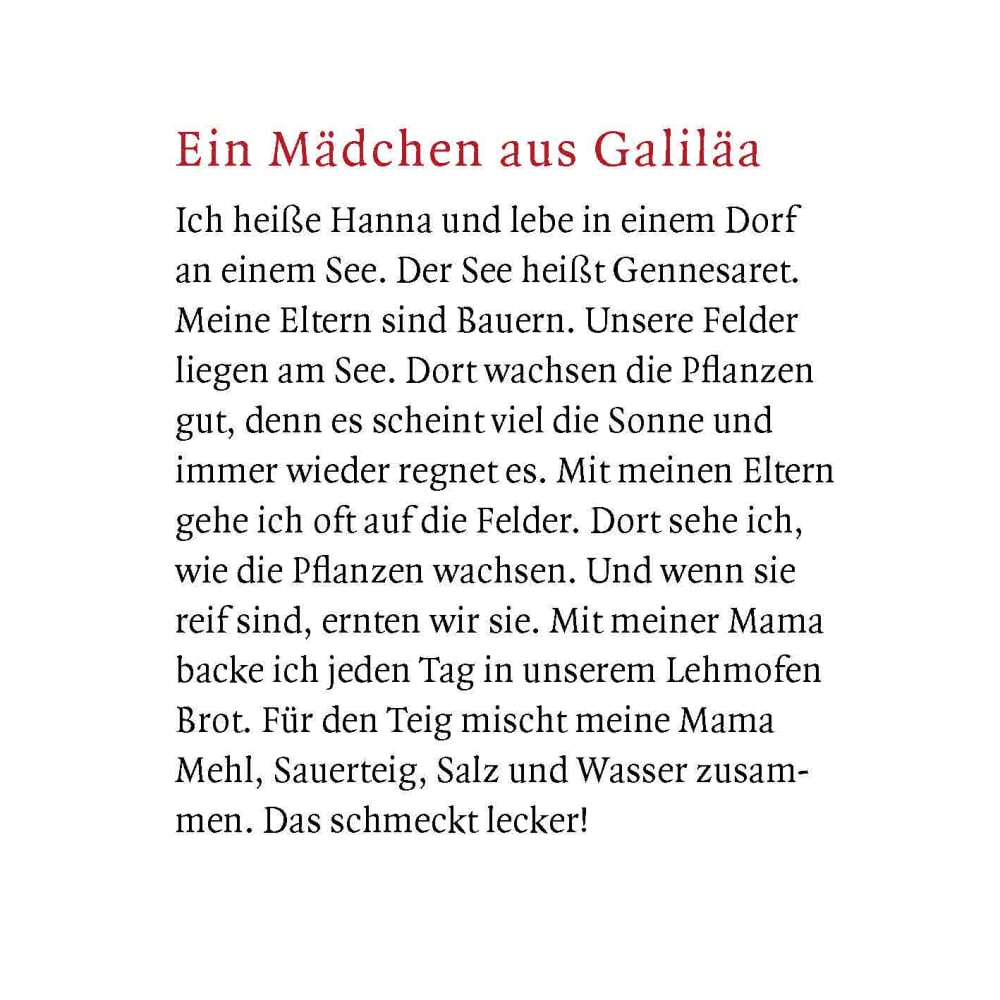 Ein Mädchen aus Galiläa

Ich heiße Hanna und lebe in einem Dorf an einem See. Der See heißt Gennesaret. Meine Eltern sind Bauern. Unsere Felder liegen am See. Dort wachsen die Pflanzen gut, denn es scheint viel die Sonne und immer wieder regnet es. Mit meinen Eltern gehe ich oft auf die Felder. Dort sehe ich, wie die Pflanzen wachsen. Und wenn sie reif sind, ernten wir sie. Mit meiner Mama backe ich jeden Tag in unserem Lehmofen Brot. Für den Teig mischt meine Mama Mehl, Sauerteig, Salz und Wasser zusammen. Das schmeckt lecker!